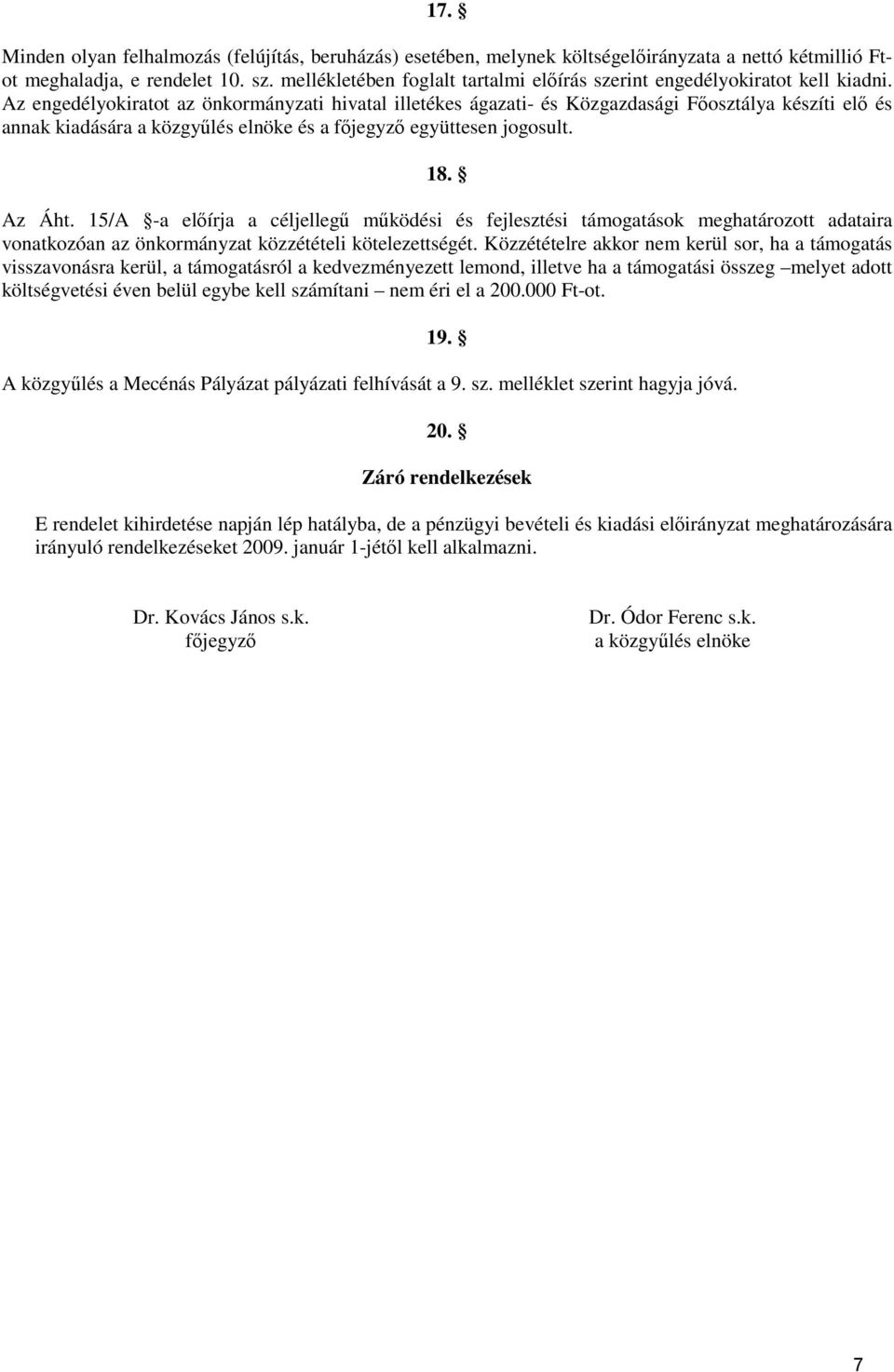 17. §

Minden olyan felhalmozás (felújítás, beruházás) esetében, melynek költségelőirányzata a nettó kétmillió Ft-ot meghaladja, e rendelet 10. sz. mellékletében foglalt tartalmi előírás szerint engedélyokiratot kell kiadni. Az engedélyokiratot az önkormányzati hivatal illetékes ágazati- és Közgazdasági Főosztálya készíti elő és annak kiadására a közgyűlés elnöke és a főjegyző együttesen jogosult.

18. §

Az Áht. 15/A §-a előírja a céljellegű működési és fejlesztési támogatások meghatározott adataira vonatkozóan az önkormányzat közzétételi kötelezettségét. Közzétételre akkor nem kerül sor, ha a támogatás visszavonásra kerül, a támogatásról a kedvezményezett lemond, illetve ha a támogatási összeg –melyet adott költségvetési éven belül egybe kell számítani – nem éri el a 200.000 Ft-ot.

19. §

A közgyűlés a Mecénás Pályázat pályázati felhívását a 9. sz. melléklet szerint hagyja jóvá.

20. §

Záró rendelkezések

E rendelet kihirdetése napján lép hatályba, de a pénzügyi bevételi és kiadási előirányzat meghatározására irányuló rendelkezéseket 2009. január 1-jétől kell alkalmazni.

Dr. Kovács János s.k.
főjegyző

Dr. Ódor Ferenc s.k.
a közgyűlés elnöke

7